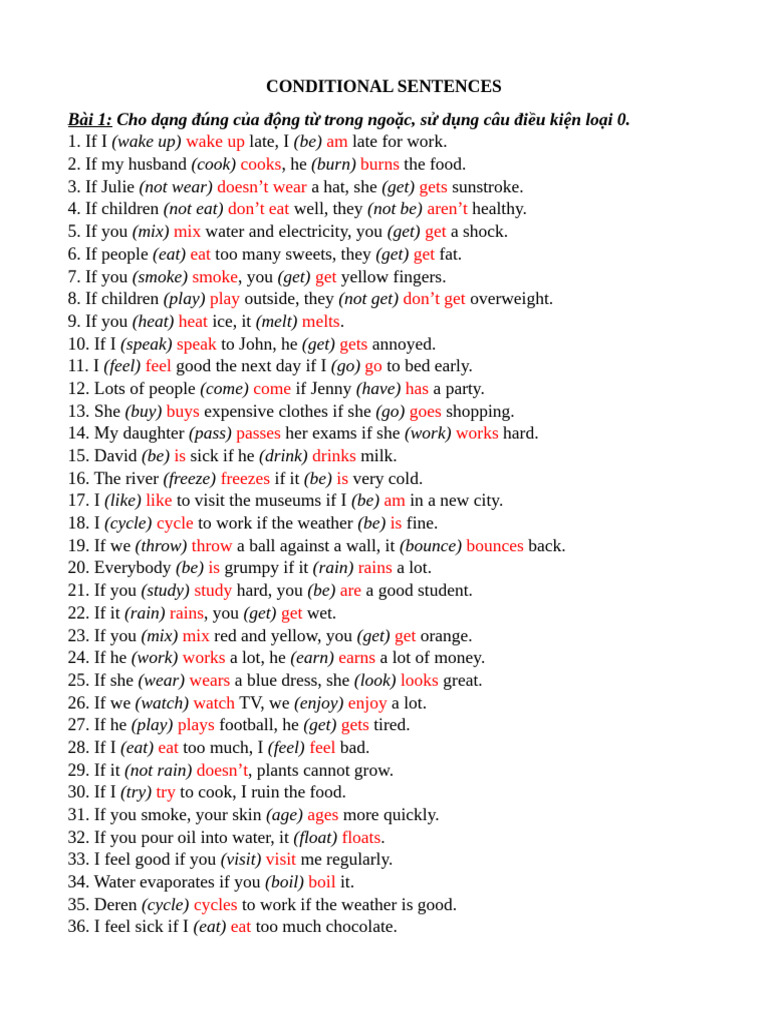 CONDITIONAL SENTENCES

Bài 1: Cho dạng đúng của động từ trong ngoặc, sử dụng câu điều kiện loại 0.
1. If I (wake up) wake up late, I (be) am late for work.
2. If my husband (cook) cooks, he (burn) burns the food.
3. If Julie (not wear) doesn't wear a hat, she (get) gets sunstroke.
4. If children (not eat) don't eat well, they (not be) aren't healthy.
5. If you (mix) mix water and electricity, you (get) get a shock.
6. If people (eat) eat too many sweets, they (get) get fat.
7. If you (smoke) smoke, you (get) get yellow fingers.
8. If children (play) play outside, they (not get) don't get overweight.
9. If you (heat) heat ice, it (melt) melts.
10. If I (speak) speak to John, he (get) gets annoyed.
11. I (feel) feel good the next day if I (go) go to bed early.
12. Lots of people (come) come if Jenny (have) has a party.
13. She (buy) buys expensive clothes if she (go) goes shopping.
14. My daughter (pass) passes her exams if she (work) works hard.
15. David (be) is sick if he (drink) drinks milk.
16. The river (freeze) freezes if it (be) is very cold.
17. I (like) like to visit the museums if I (be) am in a new city.
18. I (cycle) cycle to work if the weather (be) is fine.
19. If we (throw) throw a ball against a wall, it (bounce) bounces back.
20. Everybody (be) is grumpy if it (rain) rains a lot.
21. If you (study) study hard, you (be) are a good student.
22. If it (rain) rains, you (get) get wet.
23. If you (mix) mix red and yellow, you (get) get orange.
24. If he (work) works a lot, he (earn) earns a lot of money.
25. If she (wear) wears a blue dress, she (look) looks great.
26. If we (watch) watch TV, we (enjoy) enjoy a lot.
27. If he (play) plays football, he (get) gets tired.
28. If I (eat) eat too much, I (feel) feel bad.
29. If it (not rain) doesn't, plants cannot grow.
30. If I (try) try to cook, I ruin the food.
31. If you smoke, your skin (age) ages more quickly.
32. If you pour oil into water, it (float) floats.
33. I feel good if you (visit) visit me regularly.
34. Water evaporates if you (boil) boil it.
35. Deren (cycle) cycles to work if the weather is good.
36. I feel sick if I (eat) eat too much chocolate.